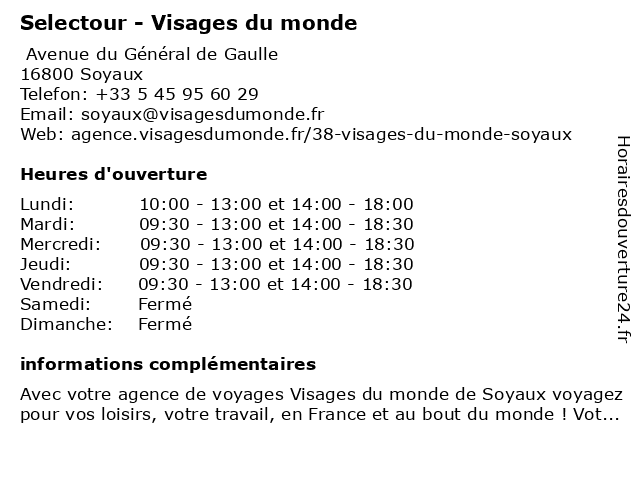 Selectour - Visages du monde

Avenue du Général de Gaulle
16800 Soyaux
Telefon: +33 5 45 95 60 29
Email: soyaux@visagesdumonde.fr
Web: agence.visagesdumonde.fr/38-visages-du-monde-soyaux

Heures d'ouverture

Lundi: 10:00 - 13:00 et 14:00 - 18:00
Mardi: 09:30 - 13:00 et 14:00 - 18:30
Mercredi: 09:30 - 13:00 et 14:00 - 18:30
Jeudi: 09:30 - 13:00 et 14:00 - 18:30
Vendredi: 09:30 - 13:00 et 14:00 - 18:30
Samedi: Fermé
Dimanche: Fermé

informations complémentaires

Avec votre agence de voyages Visages du monde de Soyaux voyagez pour vos loisirs, votre travail, en France et au bout du monde ! Vot...

Horairesdouverture24.fr